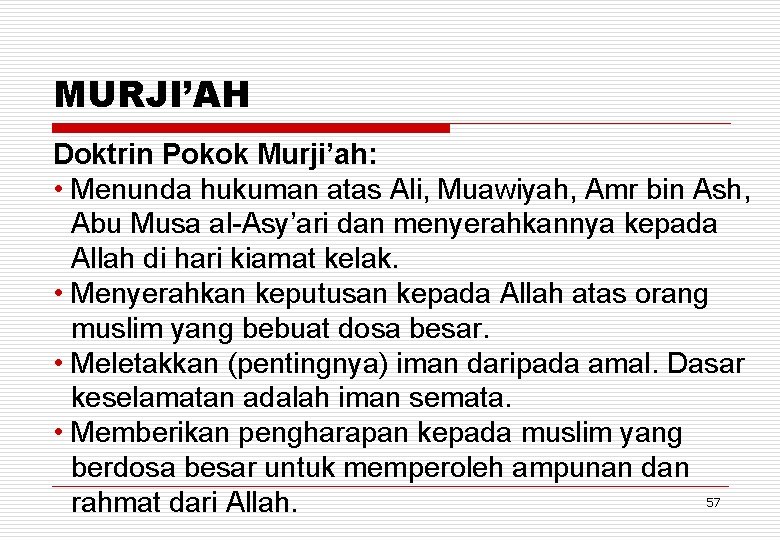 MURJI'AH

Doktrin Pokok Murji'ah:

• Menunda hukuman atas Ali, Muawiyah, Amr bin Ash, Abu Musa al-Asy'ari dan menyerahkannya kepada Allah di hari kiamat kelak.
• Menyerahkan keputusan kepada Allah atas orang muslim yang bebuat dosa besar.
• Meletakkan (pentingnya) iman daripada amal. Dasar keselamatan adalah iman semata.
• Memberikan pengharapan kepada muslim yang berdosa besar untuk memperoleh ampunan dan rahmat dari Allah.

57